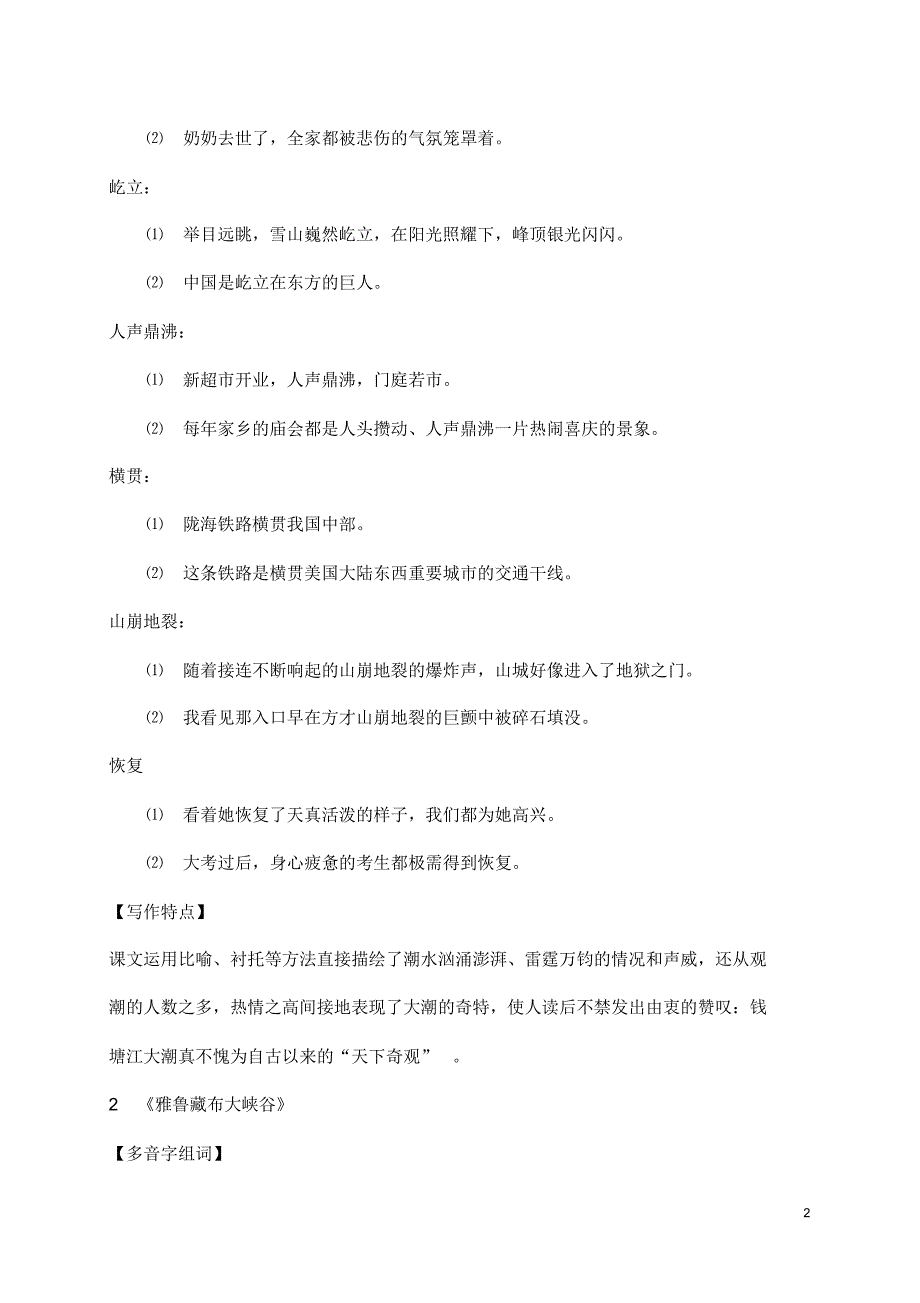 ⑵ 奶奶去世了，全家都被悲伤的气氛笼罩着。

屹立：

⑴ 举目远眺，雪山巍然屹立，在阳光照耀下，峰顶银光闪闪。

⑵ 中国是屹立在东方的巨人。

人声鼎沸：

⑴ 新超市开业，人声鼎沸，门庭若市。

⑵ 每年家乡的庙会都是人头攒动、人声鼎沸一片热闹喜庆的景象。

横贯：

⑴ 陇海铁路横贯我国中部。

⑵ 这条铁路是横贯美国大陆东西重要城市的交通干线。

山崩地裂：

⑴ 随着接连不断响起的山崩地裂的爆炸声，山城好像进入了地狱之门。

⑵ 我看见那入口早在方才山崩地裂的巨颤中被碎石填没。

恢复

⑴ 看着她恢复了天真活泼的样子，我们都为她高兴。

⑵ 大考过后，身心疲惫的考生都极需得到恢复。

【写作特点】

课文运用比喻、衬托等方法直接描绘了潮水汹涌澎湃、雷霆万钧的情况和声威，还从观潮的人数之多，热情之高间接地表现了大潮的奇特，使人读后不禁发出由衷的赞叹：钱塘江大潮真不愧为自古以来的“天下奇观” 。

2 《雅鲁藏布大峡谷》

【多音字组词】

2